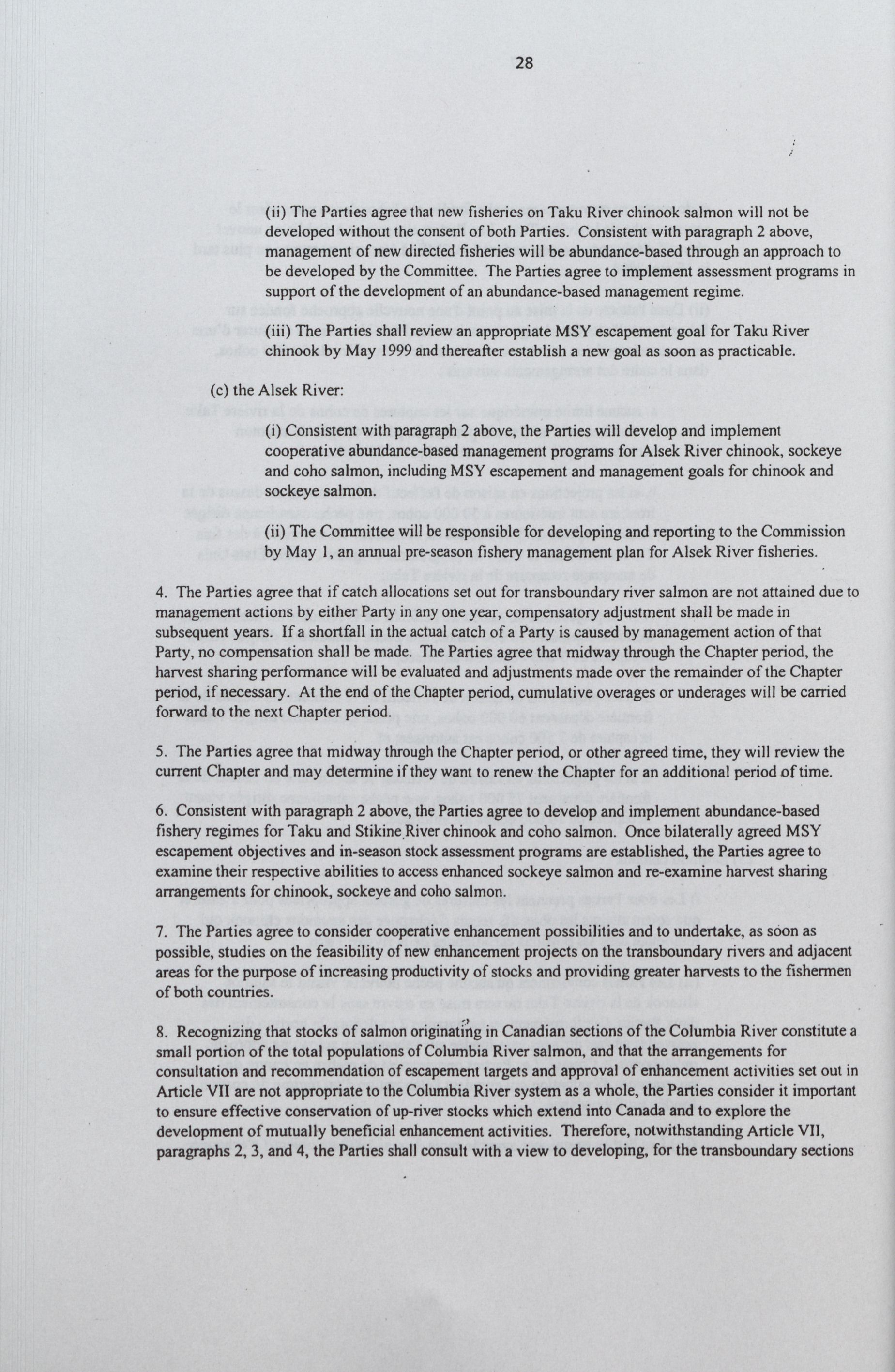 28

(ii) The Parties agree that new fisheries on Taku River chinook salmon will not be developed without the consent of both Parties. Consistent with paragraph 2 above, management of new directed fisheries will be abundance-based through an approach to be developed by the Committee. The Parties agree to implement assessment programs in support of the development of an abundance-based management regime.

(iii) The Parties shall review an appropriate MSY escapement goal for Taku River chinook by May 1999 and thereafter establish a new goal as soon as practicable.

(c) the Alsek River:

(i) Consistent with paragraph 2 above, the Parties will develop and implement cooperative abundance-based management programs for Alsek River chinook, sockeye and coho salmon, including MSY escapement and management goals for chinook and sockeye salmon.

(ii) The Committee will be responsible for developing and reporting to the Commission by May 1, an annual pre-season fishery management plan for Alsek River fisheries.

4. The Parties agree that if catch allocations set out for transboundary river salmon are not attained due to management actions by either Party in any one year, compensatory adjustment shall be made in subsequent years. If a shortfall in the actual catch of a Party is caused by management action of that Party, no compensation shall be made. The Parties agree that midway through the Chapter period, the harvest sharing performance will be evaluated and adjustments made over the remainder of the Chapter period, if necessary. At the end of the Chapter period, cumulative overages or underages will be carried forward to the next Chapter period.

5. The Parties agree that midway through the Chapter period, or other agreed time, they will review the current Chapter and may determine if they want to renew the Chapter for an additional period of time.

6. Consistent with paragraph 2 above, the Parties agree to develop and implement abundance-based fishery regimes for Taku and Stikine River chinook and coho salmon. Once bilaterally agreed MSY escapement objectives and in-season stock assessment programs are established, the Parties agree to examine their respective abilities to access enhanced sockeye salmon and re-examine harvest sharing arrangements for chinook, sockeye and coho salmon.

7. The Parties agree to consider cooperative enhancement possibilities and to undertake, as soon as possible, studies on the feasibility of new enhancement projects on the transboundary rivers and adjacent areas for the purpose of increasing productivity of stocks and providing greater harvests to the fishermen of both countries.

8. Recognizing that stocks of salmon originating in Canadian sections of the Columbia River constitute a small portion of the total populations of Columbia River salmon, and that the arrangements for consultation and recommendation of escapement targets and approval of enhancement activities set out in Article VII are not appropriate to the Columbia River system as a whole, the Parties consider it important to ensure effective conservation of up-river stocks which extend into Canada and to explore the development of mutually beneficial enhancement activities. Therefore, notwithstanding Article VII, paragraphs 2, 3, and 4, the Parties shall consult with a view to developing, for the transboundary sections